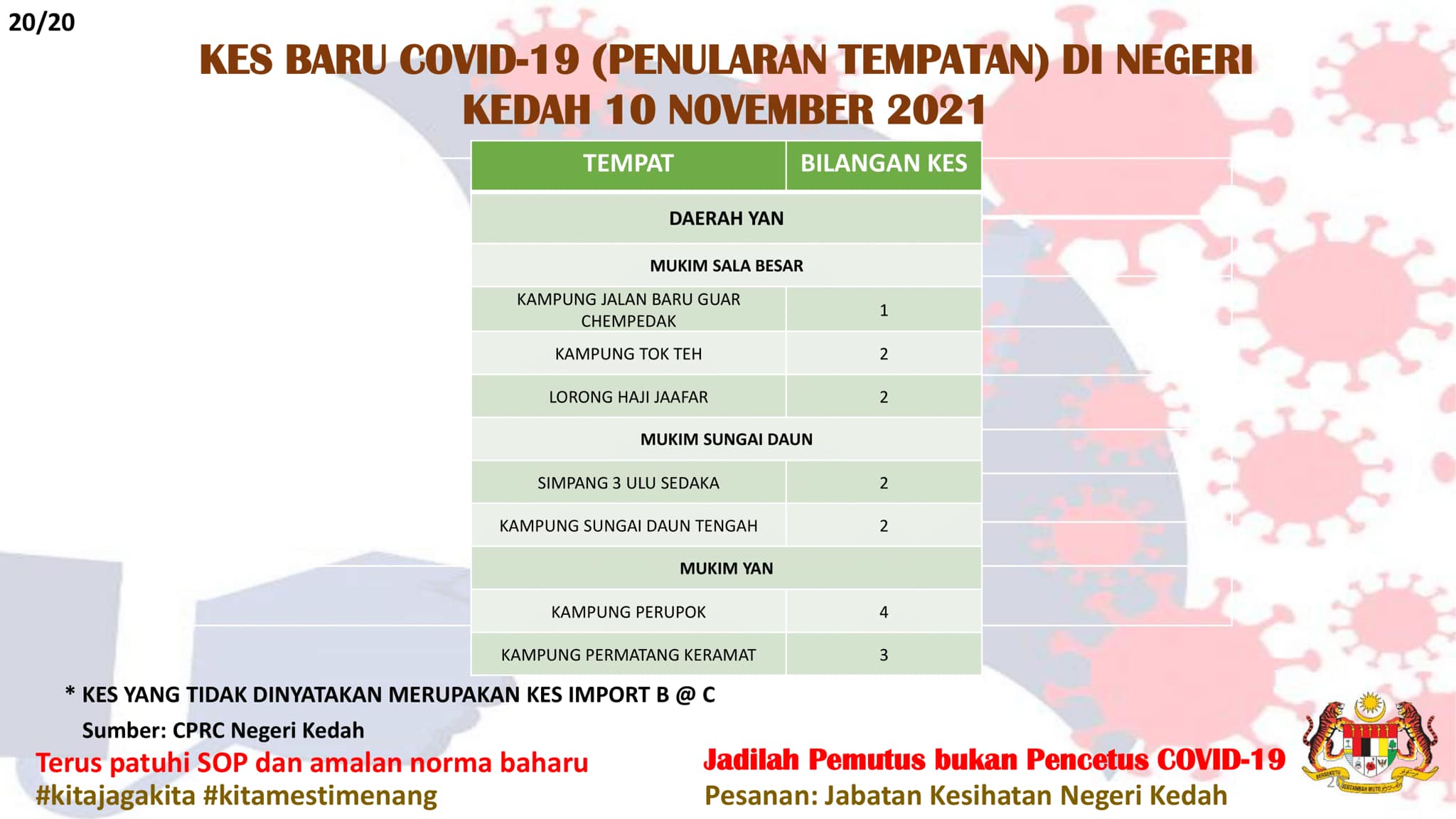 20/20

KES BARU COVID-19 (PENULARAN TEMPATAN) DI NEGERI KEDAH 10 NOVEMBER 2021

| TEMPAT | BILANGAN KES |
|---|---|
| DAERAH YAN | |
| MUKIM SALA BESAR | |
| KAMPUNG JALAN BARU GUAR CHEMPEDAK | 1 |
| KAMPUNG TOK TEH | 2 |
| LORONG HAJI JAAFAR | 2 |
| MUKIM SUNGAI DAUN | |
| SIMPANG 3 ULU SEDAKA | 2 |
| KAMPUNG SUNGAI DAUN TENGAH | 2 |
| MUKIM YAN | |
| KAMPUNG PERUPOK | 4 |
| KAMPUNG PERMATANG KERAMAT | 3 |

* KES YANG TIDAK DINYATAKAN MERUPAKAN KES IMPORT B @ C

Sumber: CPRC Negeri Kedah

Terus patuhi SOP dan amalan norma baharu
#kitajagakita #kitamestimenang

Jadilah Pemutus bukan Pencetus COVID-19
Pesanan: Jabatan Kesihatan Negeri Kedah

BERSEKUTU BERTAMBAH MUTU